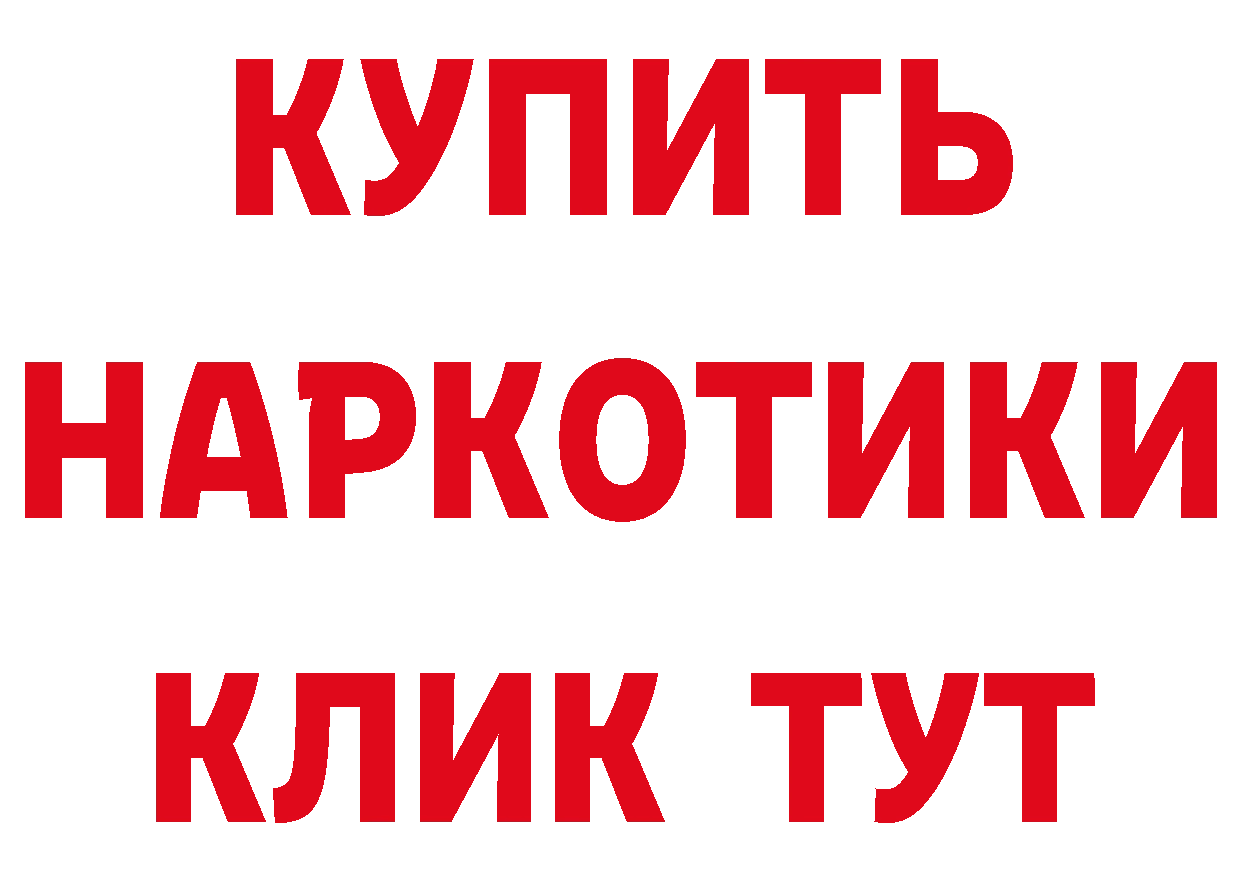 КУПИТЬ
НАРКОТИКИ
КЛИК ТУТ